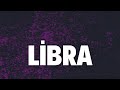 LİBRA